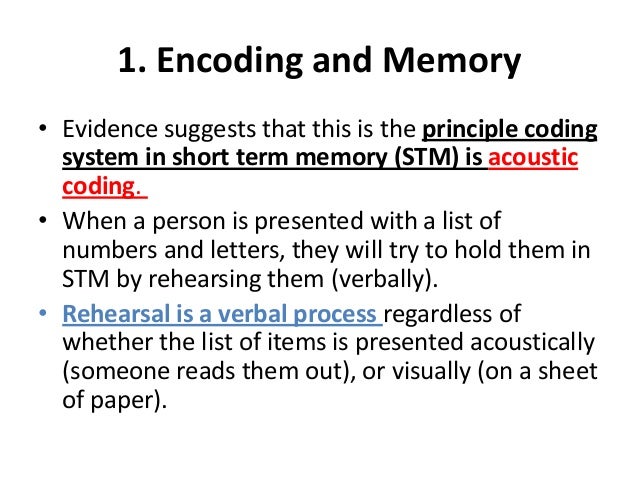 1. Encoding and Memory

• Evidence suggests that this is the principle coding system in short term memory (STM) is acoustic coding.

• When a person is presented with a list of numbers and letters, they will try to hold them in STM by rehearsing them (verbally).

• Rehearsal is a verbal process regardless of whether the list of items is presented acoustically (someone reads them out), or visually (on a sheet of paper).